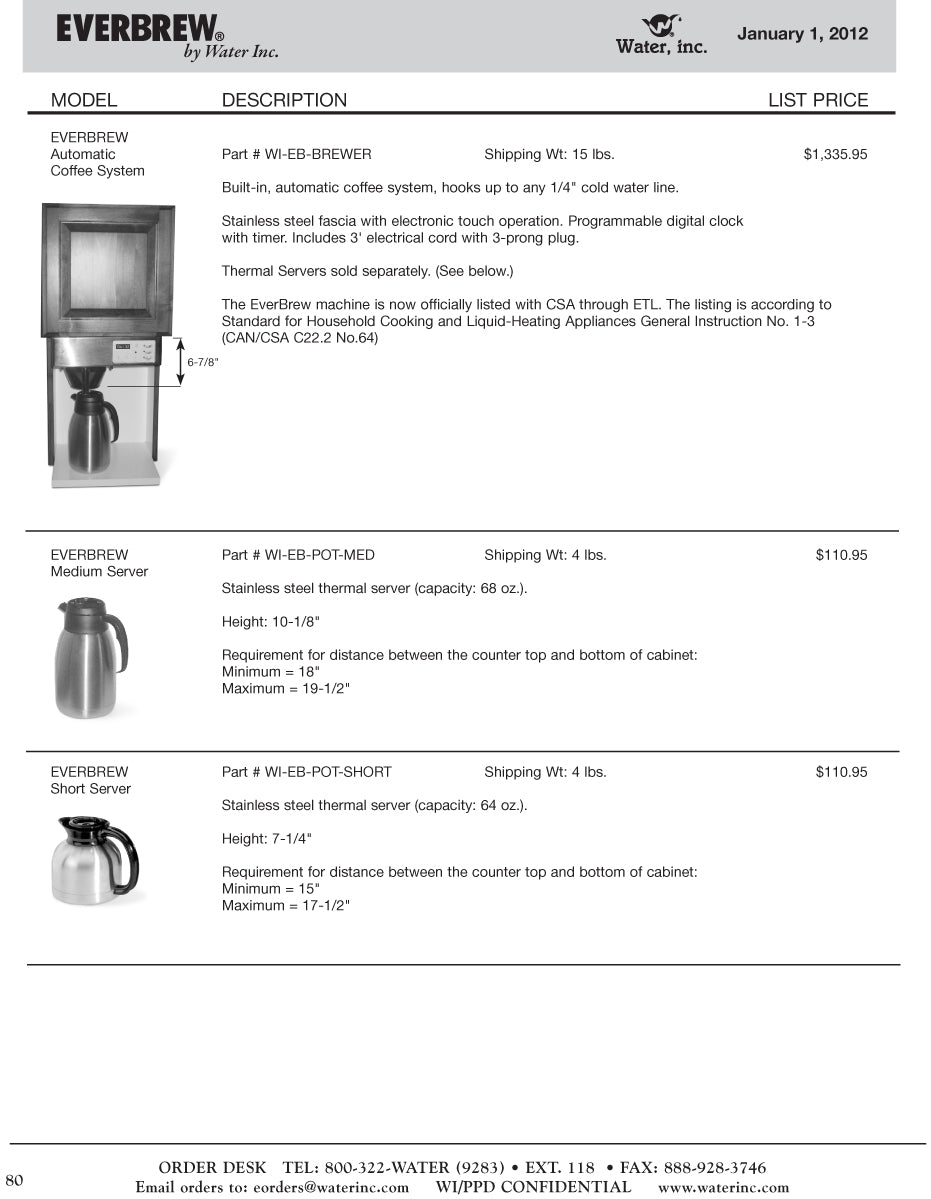 EVERBREW®
by Water Inc.

Water, inc.

January 1, 2012

MODEL

DESCRIPTION

LIST PRICE

EVERBREW
Automatic
Coffee System

Part # WI-EB-BREWER

Shipping Wt: 15 lbs.

$1,335.95

Built-in, automatic coffee system, hooks up to any 1/4" cold water line.

Stainless steel fascia with electronic touch operation. Programmable digital clock with timer. Includes 3' electrical cord with 3-prong plug.

Thermal Servers sold separately. (See below.)

The EverBrew machine is now officially listed with CSA through ETL. The listing is according to Standard for Household Cooking and Liquid-Heating Appliances General Instruction No. 1-3 (CAN/CSA C22.2 No.64)

6-7/8"

EVERBREW
Medium Server

Part # WI-EB-POT-MED

Shipping Wt: 4 lbs.

$110.95

Stainless steel thermal server (capacity: 68 oz.).

Height: 10-1/8"

Requirement for distance between the counter top and bottom of cabinet:
Minimum = 18"
Maximum = 19-1/2"

EVERBREW
Short Server

Part # WI-EB-POT-SHORT

Shipping Wt: 4 lbs.

$110.95

Stainless steel thermal server (capacity: 64 oz.).

Height: 7-1/4"

Requirement for distance between the counter top and bottom of cabinet:
Minimum = 15"
Maximum = 17-1/2"

80

ORDER DESK TEL: 800-322-WATER (9283) • EXT. 118 • FAX: 888-928-3746
Email orders to: eorders@waterinc.com WI/PPD CONFIDENTIAL www.waterinc.com